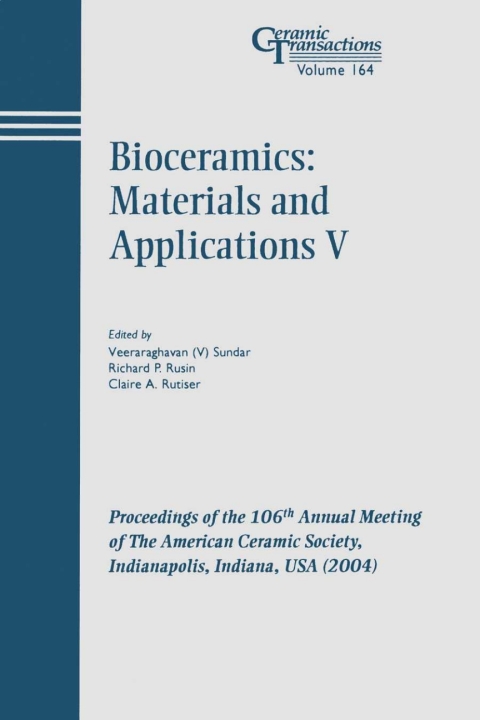 Ceramic Transactions
Volume 164

Bioceramics: Materials and Applications V

Edited by
Veeraraghavan (V) Sundar
Richard P. Rusin
Claire A. Rutiser

Proceedings of the 106$^{th}$ Annual Meeting of The American Ceramic Society, Indianapolis, Indiana, USA (2004)